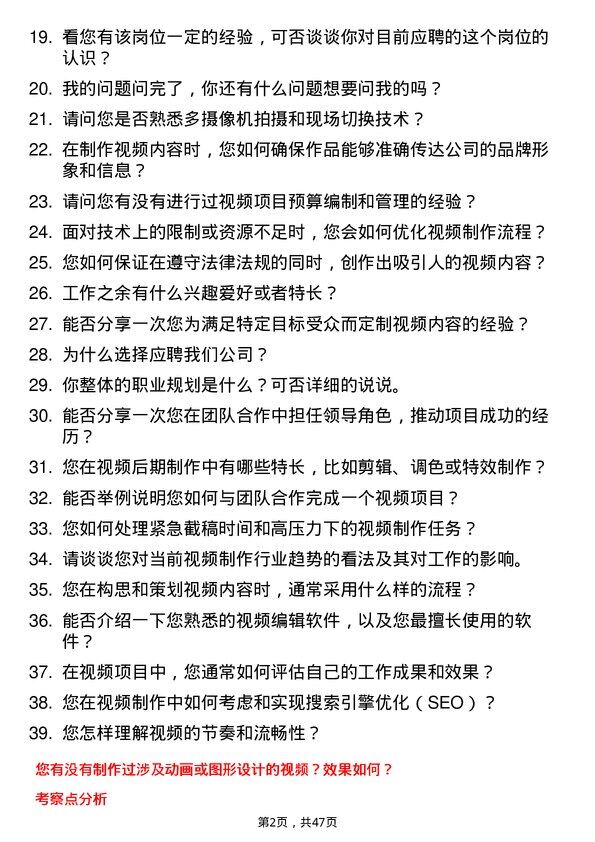 19. 看您有该岗位一定的经验，可否谈谈你对目前应聘的这个岗位的认识？

20. 我的问题问完了，你还有什么问题想要问我的吗？

21. 请问您是否熟悉多摄像机拍摄和现场切换技术？

22. 在制作视频内容时，您如何确保作品能够准确传达公司的品牌形象和信息？

23. 请问您有没有进行过视频项目预算编制和管理的经验？

24. 面对技术上的限制或资源不足时，您会如何优化视频制作流程？

25. 您如何保证在遵守法律法规的同时，创作出吸引人的视频内容？

26. 工作之余有什么兴趣爱好或者特长？

27. 能否分享一次您为满足特定目标受众而定制视频内容的经验？

28. 为什么选择应聘我们公司？

29. 你整体的职业规划是什么？可否详细的说说。

30. 能否分享一次您在团队合作中担任领导角色，推动项目成功的经历？

31. 您在视频后期制作中有哪些特长，比如剪辑、调色或特效制作？

32. 能否举例说明您如何与团队合作完成一个视频项目？

33. 您如何处理紧急截稿时间和高压力下的视频制作任务？

34. 请谈谈您对当前视频制作行业趋势的看法及其对工作的影响。

35. 您在构思和策划视频内容时，通常采用什么样的流程？

36. 能否介绍一下您熟悉的视频编辑软件，以及您最擅长使用的软件？

37. 在视频项目中，您通常如何评估自己的工作成果和效果？

38. 您在视频制作中如何考虑和实现搜索引擎优化（SEO）？

39. 您怎样理解视频的节奏和流畅性？

您有没有制作过涉及动画或图形设计的视频？效果如何？

考察点分析

第2页，共47页